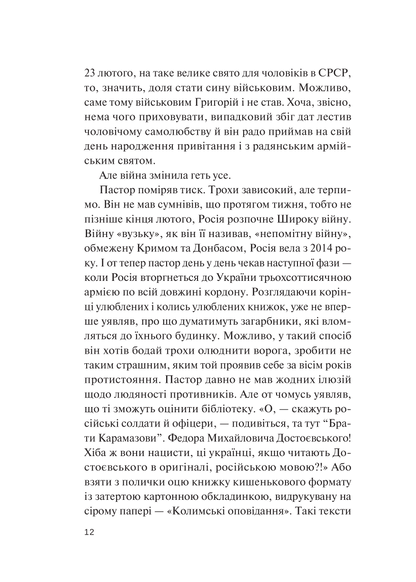 23 лютого, на таке велике свято для чоловіків в СРСР, то, значить, доля стати сину військовим. Можливо, саме тому військовим Григорій і не став. Хоча, звісно, нема чого приховувати, випадковий збіг дат лестив чоловічому самолюбству й він радо приймав на свій день народження привітання і з радянським армійським святом.

Але війна змінила геть усе.

Пастор поміряв тиск. Трохи зависокий, але терпимо. Він не мав сумнівів, що протягом тижня, тобто не пізніше кінця лютого, Росія розпочне Широку війну. Війну «вузьку», як він її називав, «непомітну війну», обмежену Кримом та Донбасом, Росія вела з 2014 року. І от тепер пастор день у день чекав наступної фази — коли Росія вторгнеться до України трьохсоттисячною армією по всій довжині кордону. Розглядаючи корінці улюблених і колись улюблених книжок, уже не вперше уявляв, про що думатимуть загарбники, які вломляться до їхнього будинку. Можливо, у такий спосіб він хотів бодай трохи олюднити ворога, зробити не таким страшним, яким той проявив себе за вісім років протистояння. Пастор давно не мав жодних ілюзій щодо людяності противників. Але от чомусь уявляв, що ті зможуть оцінити бібліотеку. «О, — скажуть російські солдати й офіцери, — подивіться, та тут “Брати Карамазови”. Федора Михайловича Достоєвського! Хіба ж вони нацисти, ці українці, якщо читають Достоєвського в оригіналі, російською мовою?!» Або взяти з полички оцю книжку кишенькового формату із затертою картонною обкладинкою, видрукувану на сірому папері — «Колимські оповідання». Такі тексти

12